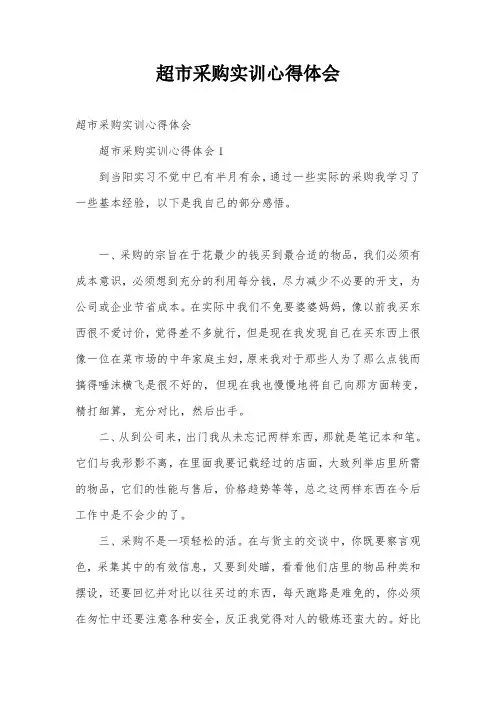 超市采购实训心得体会

超市采购实训心得体会

超市采购实训心得体会 1

到当阳实习不觉中已有半月有余，通过一些实际的采购我学习了一些基本经验，以下是我自己的部分感悟。

一、采购的宗旨在于花最少的钱买到最合适的物品，我们必须有成本意识，必须想到充分的利用每分钱，尽力减少不必要的开支，为公司或企业节省成本。在实际中我们不免要婆婆妈妈，像以前我买东西很不爱讨价，觉得差不多就行，但是现在我发现自己在买东西上很像一位在菜市场的中年家庭主妇，原来我对于那些人为了那么点钱而搞得唾沫横飞是很不好的，但现在我也慢慢地将自己向那方面转变，精打细算，充分对比，然后出手。

二、从到公司来，出门我从未忘记两样东西，那就是笔记本和笔。它们与我形影不离，在里面我要记载经过的店面，大致列举店里所需的物品，它们的性能与售后，价格趋势等等，总之这两样东西在今后工作中是不会少的了。

三、采购不是一项轻松的活。在与货主的交谈中，你既要察言观色，采集其中的有效信息，又要到处瞄，看看他们店里的物品种类和摆设，还要回忆并对比以往买过的东西，每天跑路是难免的，你必须在匆忙中还要注意各种安全，反正我觉得对人的锻炼还蛮大的。好比